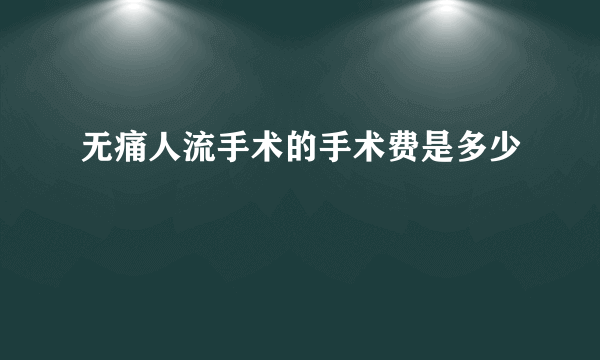 无痛人流手术的手术费是多少